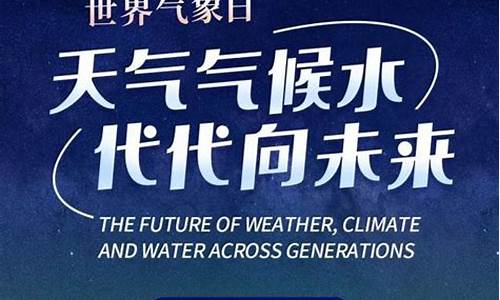 世界气象日

天气气候水
代代向未来

THE FUTURE OF WEATHER, CLIMATE AND WATER ACROSS GENERATIONS